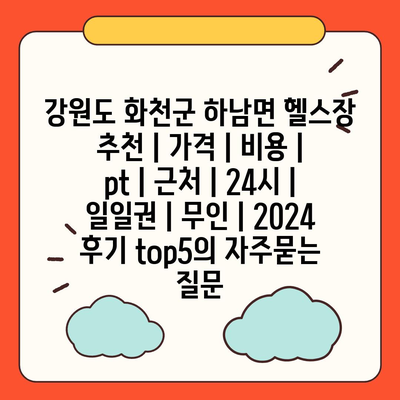 강원도 화천군 하남면 헬스장 추천 | 가격 | 비용 | pt | 근처 | 24시 | 일일권 | 무인 | 2024 후기 top5의 자주묻는 질문